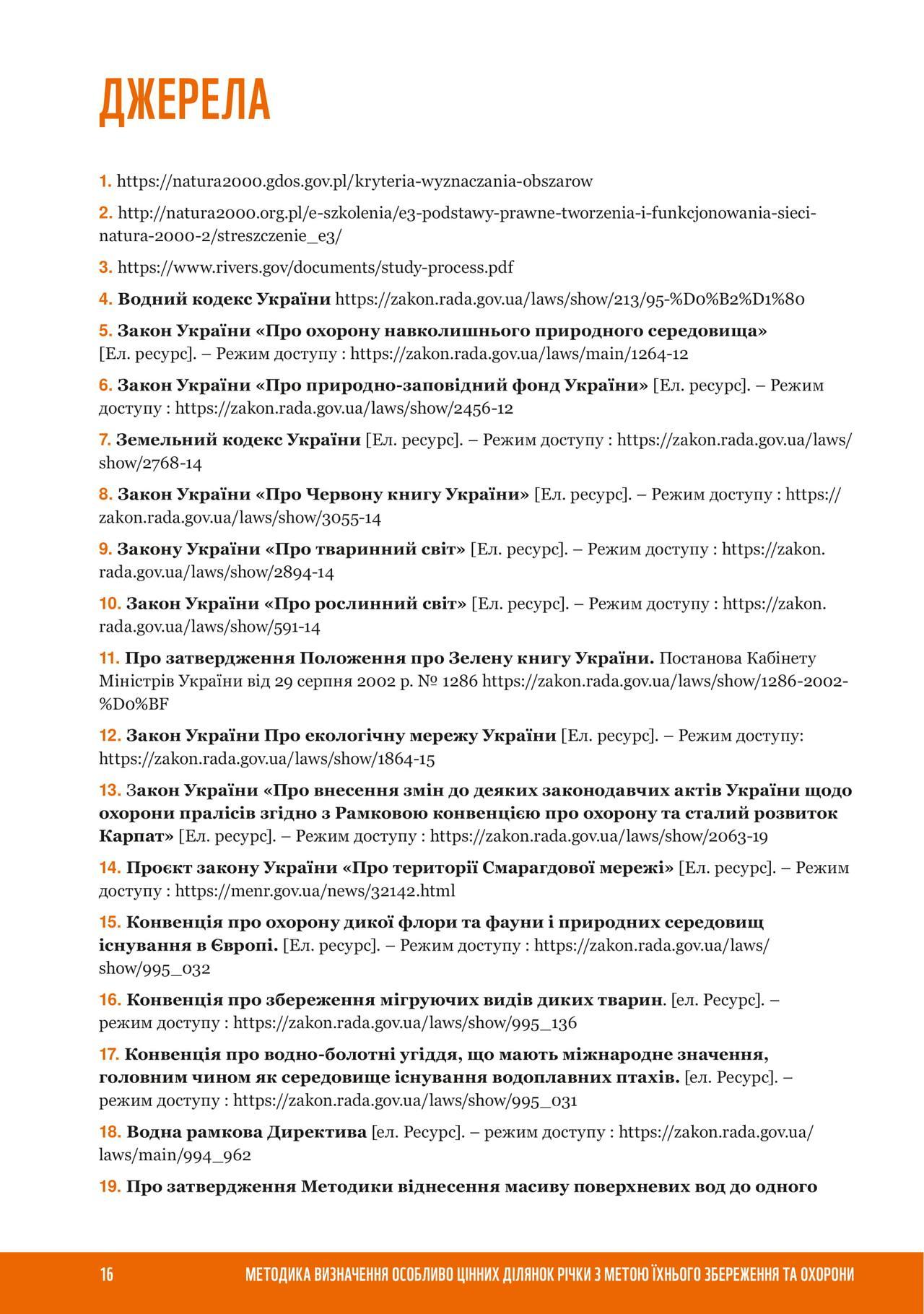 ДЖЕРЕЛА

1. https://natura2000.gdos.gov.pl/kryteria-wyznaczania-obszarow

2. http://natura2000.org.pl/e-szkolenia/e3-podstawy-prawne-tworzenia-i-funkcjonowania-sieci-natura-2000-2/streszczenie_e3/

3. https://www.rivers.gov/documents/study-process.pdf

4. Водний кодекс України https://zakon.rada.gov.ua/laws/show/213/95-%D0%B2%D1%80

5. Закон України «Про охорону навколишнього природного середовища» [Ел. ресурс]. – Режим доступу : https://zakon.rada.gov.ua/laws/main/1264-12

6. Закон України «Про природно-заповідний фонд України» [Ел. ресурс]. – Режим доступу : https://zakon.rada.gov.ua/laws/show/2456-12

7. Земельний кодекс України [Ел. ресурс]. – Режим доступу : https://zakon.rada.gov.ua/laws/show/2768-14

8. Закон України «Про Червону книгу України» [Ел. ресурс]. – Режим доступу : https://zakon.rada.gov.ua/laws/show/3055-14

9. Закону України «Про тваринний світ» [Ел. ресурс]. – Режим доступу : https://zakon.rada.gov.ua/laws/show/2894-14

10. Закон України «Про рослинний світ» [Ел. ресурс]. – Режим доступу : https://zakon.rada.gov.ua/laws/show/591-14

11. Про затвердження Положення про Зелену книгу України. Постанова Кабінету Міністрів України від 29 серпня 2002 р. № 1286 https://zakon.rada.gov.ua/laws/show/1286-2002-%D0%BF

12. Закон України Про екологічну мережу України [Ел. ресурс]. – Режим доступу: https://zakon.rada.gov.ua/laws/show/1864-15

13. Закон України «Про внесення змін до деяких законодавчих актів України щодо охорони пралісів згідно з Рамковою конвенцією про охорону та сталий розвиток Карпат» [Ел. ресурс]. – Режим доступу : https://zakon.rada.gov.ua/laws/show/2063-19

14. Проєкт закону України «Про території Смарагдової мережі» [Ел. ресурс]. – Режим доступу : https://menr.gov.ua/news/32142.html

15. Конвенція про охорону дикої флори та фауни і природних середовищ існування в Європі. [Ел. ресурс]. – Режим доступу : https://zakon.rada.gov.ua/laws/show/995_032

16. Конвенція про збереження мігруючих видів диких тварин. [ел. Ресурс]. – режим доступу : https://zakon.rada.gov.ua/laws/show/995_136

17. Конвенція про водно-болотні угіддя, що мають міжнародне значення, головним чином як середовище існування водоплавних птахів. [ел. Ресурс]. – режим доступу : https://zakon.rada.gov.ua/laws/show/995_031

18. Водна рамкова Директива [ел. Ресурс]. – режим доступу : https://zakon.rada.gov.ua/laws/main/994_962

19. Про затвердження Методики віднесення масиву поверхневих вод до одного

16 МЕТОДИКА ВИЗНАЧЕННЯ ОСОБЛИВО ЦІННИХ ДІЛЯНОК РІЧКИ З МЕТОЮ ЇХНЬОГО ЗБЕРЕЖЕННЯ ТА ОХОРОНИ